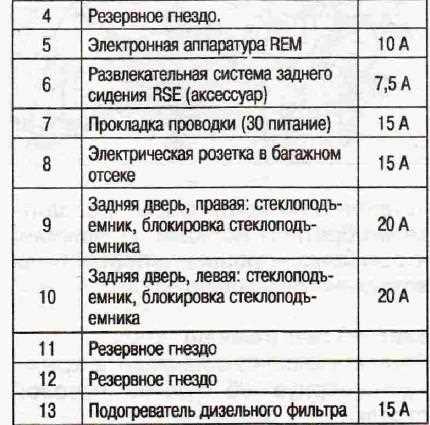 | | | |
|---|---|---|
| 4 | Резервное гнездо. | |
| 5 | Электронная аппаратура REM | 10 A |
| 6 | Развлекательная система заднего сидения RSE (аксессуар) | 7,5 A |
| 7 | Прокладка проводки (30 питание) | 15 A |
| 8 | Электрическая розетка в багажном отсеке | 15 A |
| 9 | Задняя дверь, правая: стеклоподъемник, блокировка стеклоподъемника | 20 A |
| 10 | Задняя дверь, левая: стеклоподъемник, блокировка стеклоподъемника | 20 A |
| 11 | Резервное гнездо | |
| 12 | Резервное гнездо | |
| 13 | Подогреватель дизельного фильтра | 15 A |